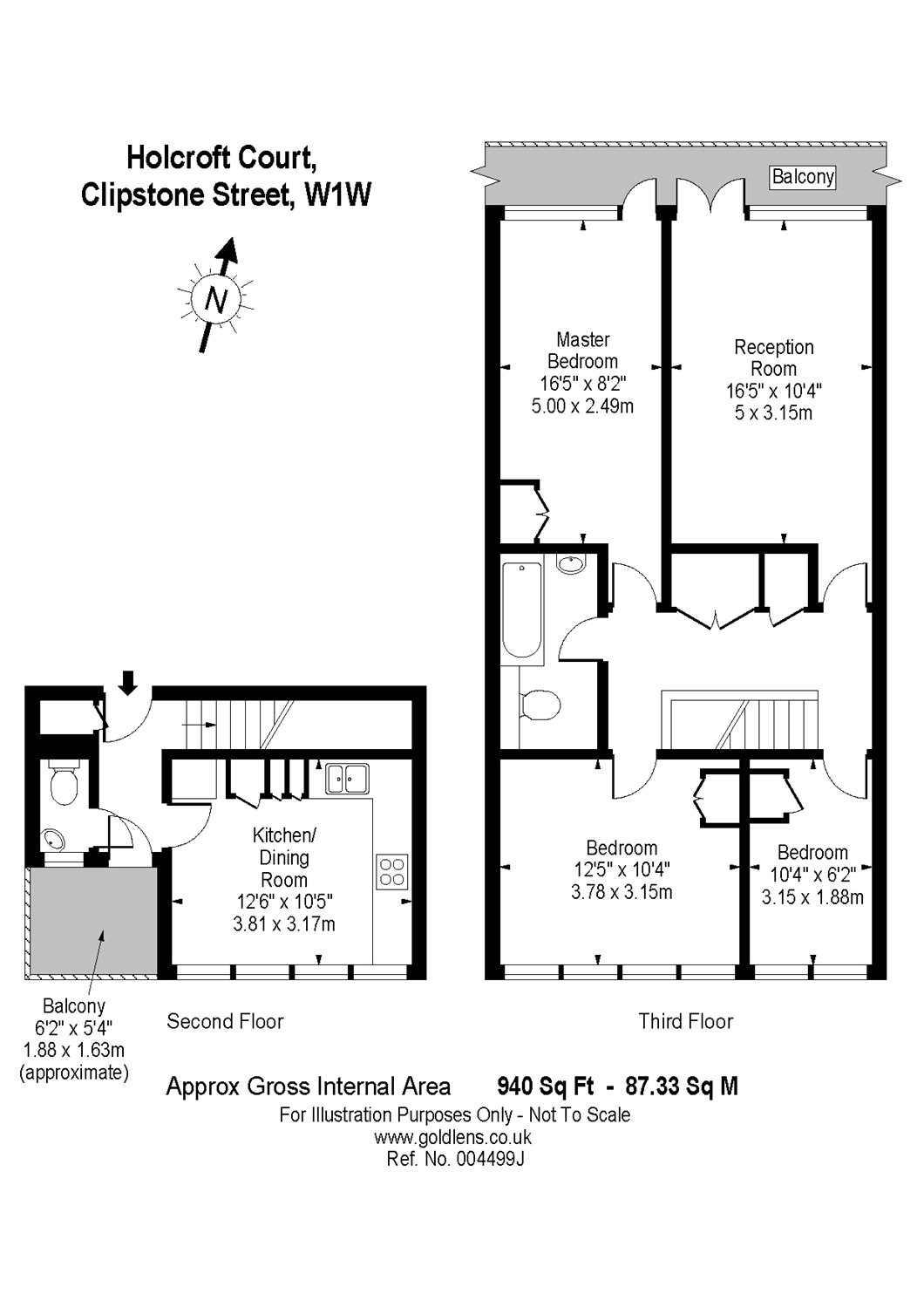 Holcroft Court,
Clipstone Street, W1W

N

Balcony

Master Bedroom
16'5" x 8'2"
5.00 x 2.49m

Reception Room
16'5" x 10'4"
5 x 3.15m

Kitchen/ Dining Room
12'6" x 10'5"
3.81 x 3.17m

Bedroom
12'5" x 10'4"
3.78 x 3.15m

Bedroom
10'4" x 6'2"
3.15 x 1.88m

Balcony
6'2" x 5'4"
1.88 x 1.63m
(approximate)

Second Floor

Third Floor

Approx Gross Internal Area 940 Sq Ft - 87.33 Sq M
For Illustration Purposes Only - Not To Scale
www.goldlens.co.uk
Ref. No. 004499J